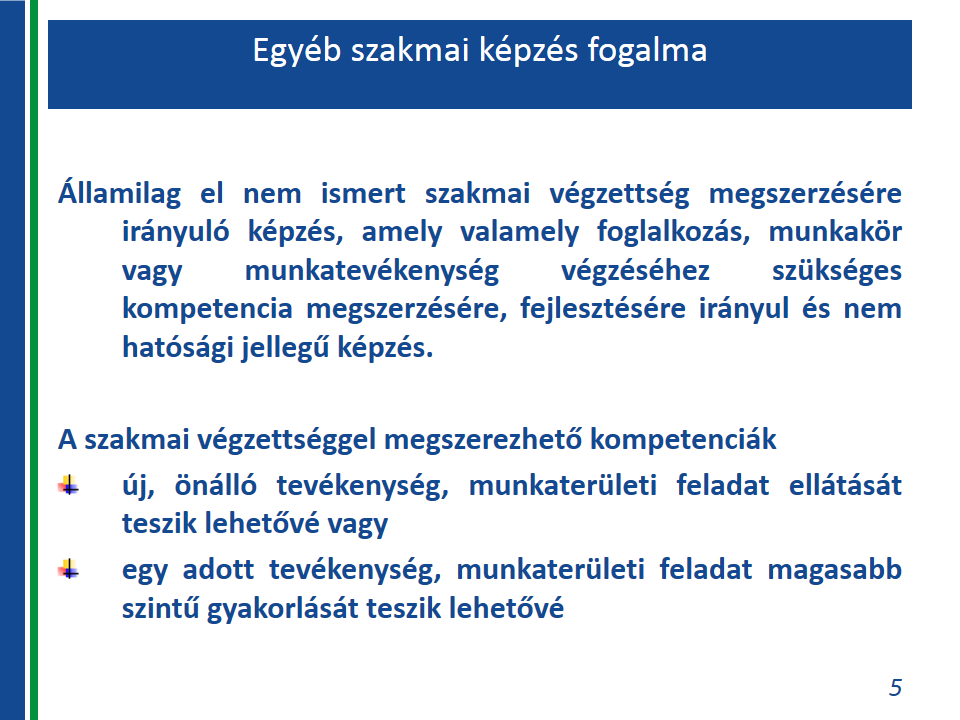 Egyéb szakmai képzés fogalma

Államilag el nem ismert szakmai végzettség megszerzésére irányuló képzés, amely valamely foglalkozás, munkakör vagy munkatevékenység végzéséhez szükséges kompetencia megszerzésére, fejlesztésére irányul és nem hatósági jellegű képzés.

A szakmai végzettséggel megszerezhető kompetenciák

új, önálló tevékenység, munkaterületi feladat ellátását teszik lehetővé vagy

egy adott tevékenység, munkaterületi feladat magasabb szintű gyakorlását teszik lehetővé

5